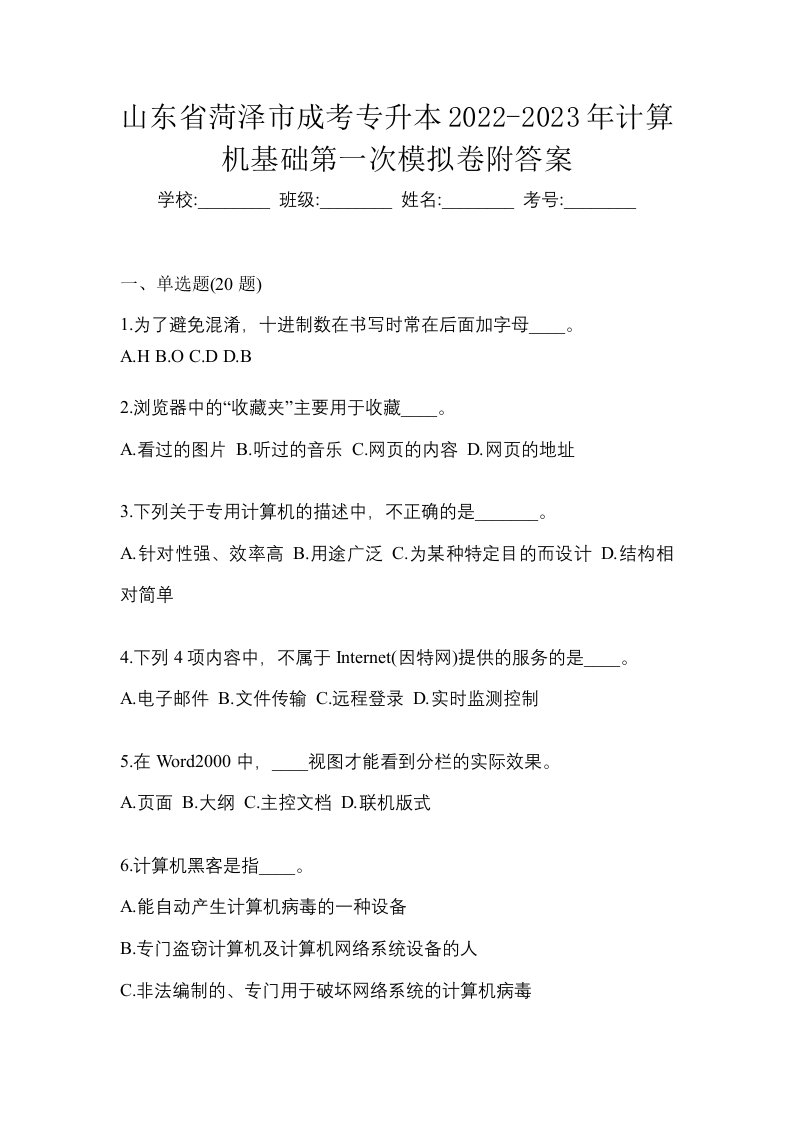 山东省菏泽市成考专升本2022-2023年计算机基础第一次模拟卷附答案

学校:________ 班级:________ 姓名:________ 考号:________

一、单选题(20 题)

1.为了避免混淆，十进制数在书写时常在后面加字母____。
A.H B.O C.D D.B

2.浏览器中的“收藏夹”主要用于收藏____。
A.看过的图片 B.听过的音乐 C.网页的内容 D.网页的地址

3.下列关于专用计算机的描述中，不正确的是_______。
A.针对性强、效率高 B.用途广泛 C.为某种特定目的而设计 D.结构相对简单

4.下列 4 项内容中，不属于 Internet(因特网)提供的服务的是____。
A.电子邮件 B.文件传输 C.远程登录 D.实时监测控制

5.在 Word2000 中，____视图才能看到分栏的实际效果。
A.页面 B.大纲 C.主控文档 D.联机版式

6.计算机黑客是指____。
A.能自动产生计算机病毒的一种设备
B.专门盗窃计算机及计算机网络系统设备的人
C.非法编制的、专门用于破坏网络系统的计算机病毒